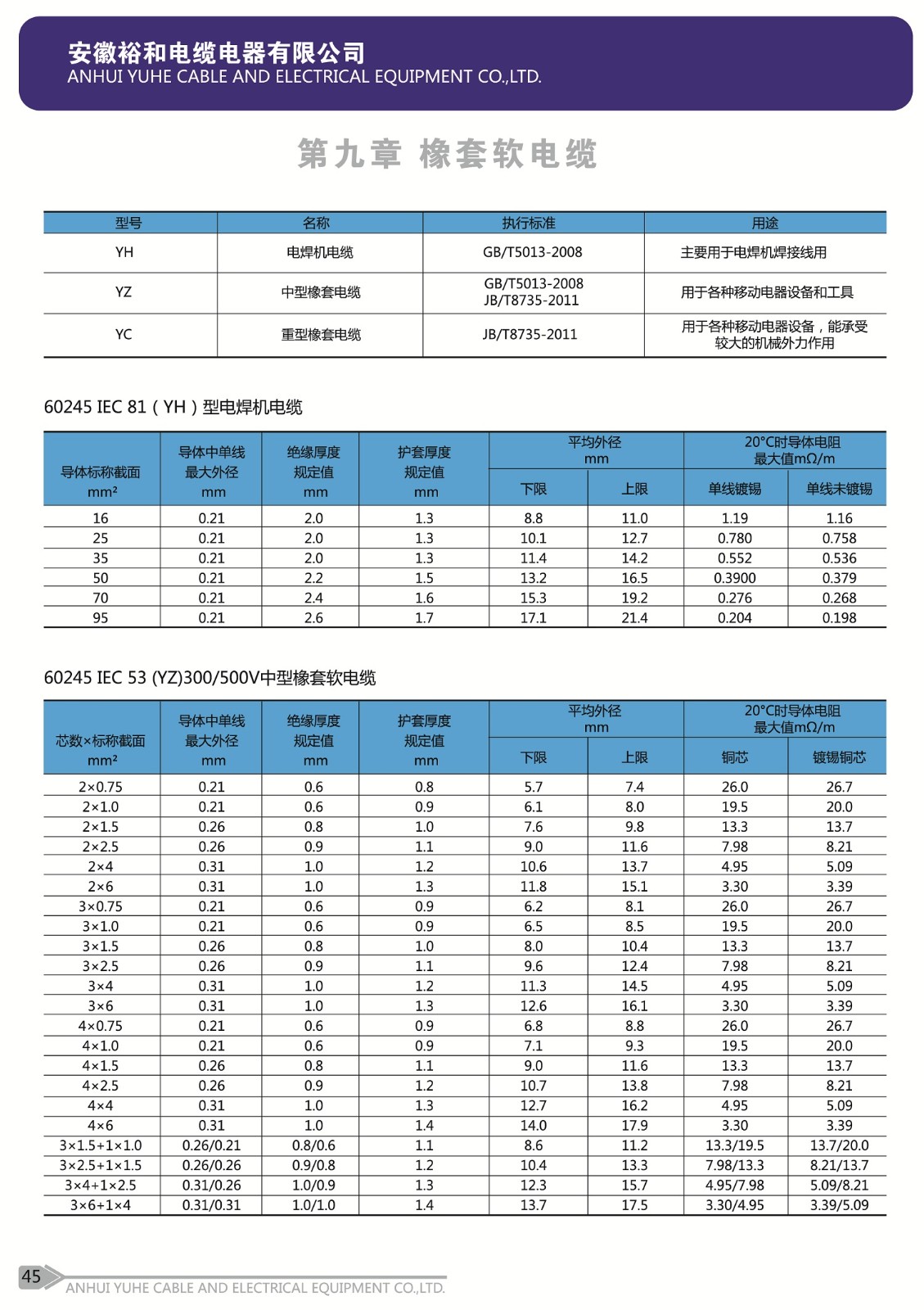 安徽裕和电缆电器有限公司
ANHUI YUHE CABLE AND ELECTRICAL EQUIPMENT CO.,LTD.

第九章 橡套软电缆

| 型号 | 名称 | 执行标准 | 用途 |
|---|---|---|---|
| YH | 电焊机电缆 | GB/T5013-2008 | 主要用于电焊机焊接线用 |
| YZ | 中型橡套电缆 | GB/T5013-2008 JB/T8735-2011 | 用于各种移动电器设备和工具 |
| YC | 重型橡套电缆 | JB/T8735-2011 | 用于各种移动电器设备，能承受较大的机械外力作用 |

60245 IEC 81（YH）型电焊机电缆

| 导体标称截面 mm² | 导体中单线最大外径 mm | 绝缘厚度规定值 mm | 护套厚度规定值 mm | 平均外径 mm 下限 | 平均外径 mm 上限 | 20°C时导体电阻最大值mΩ/m 单线镀锡 | 20°C时导体电阻最大值mΩ/m 单线未镀锡 |
|---|---|---|---|---|---|---|---|
| 16 | 0.21 | 2.0 | 1.3 | 8.8 | 11.0 | 1.19 | 1.16 |
| 25 | 0.21 | 2.0 | 1.3 | 10.1 | 12.7 | 0.780 | 0.758 |
| 35 | 0.21 | 2.0 | 1.3 | 11.4 | 14.2 | 0.552 | 0.536 |
| 50 | 0.21 | 2.2 | 1.5 | 13.2 | 16.5 | 0.3900 | 0.379 |
| 70 | 0.21 | 2.4 | 1.6 | 15.3 | 19.2 | 0.276 | 0.268 |
| 95 | 0.21 | 2.6 | 1.7 | 17.1 | 21.4 | 0.204 | 0.198 |

60245 IEC 53 (YZ)300/500V中型橡套软电缆

| 芯数×标称截面 mm² | 导体中单线最大外径 mm | 绝缘厚度规定值 mm | 护套厚度规定值 mm | 平均外径 mm 下限 | 平均外径 mm 上限 | 20°C时导体电阻最大值mΩ/m 铜芯 | 20°C时导体电阻最大值mΩ/m 镀锡铜芯 |
|---|---|---|---|---|---|---|---|
| 2×0.75 | 0.21 | 0.6 | 0.8 | 5.7 | 7.4 | 26.0 | 26.7 |
| 2×1.0 | 0.21 | 0.6 | 0.9 | 6.1 | 8.0 | 19.5 | 20.0 |
| 2×1.5 | 0.26 | 0.8 | 1.0 | 7.6 | 9.8 | 13.3 | 13.7 |
| 2×2.5 | 0.26 | 0.9 | 1.1 | 9.0 | 11.6 | 7.98 | 8.21 |
| 2×4 | 0.31 | 1.0 | 1.2 | 10.6 | 13.7 | 4.95 | 5.09 |
| 2×6 | 0.31 | 1.0 | 1.3 | 11.8 | 15.1 | 3.30 | 3.39 |
| 3×0.75 | 0.21 | 0.6 | 0.9 | 6.2 | 8.1 | 26.0 | 26.7 |
| 3×1.0 | 0.21 | 0.6 | 0.9 | 6.5 | 8.5 | 19.5 | 20.0 |
| 3×1.5 | 0.26 | 0.8 | 1.0 | 8.0 | 10.4 | 13.3 | 13.7 |
| 3×2.5 | 0.26 | 0.9 | 1.1 | 9.6 | 12.4 | 7.98 | 8.21 |
| 3×4 | 0.31 | 1.0 | 1.2 | 11.3 | 14.5 | 4.95 | 5.09 |
| 3×6 | 0.31 | 1.0 | 1.3 | 12.6 | 16.1 | 3.30 | 3.39 |
| 4×0.75 | 0.21 | 0.6 | 0.9 | 6.8 | 8.8 | 26.0 | 26.7 |
| 4×1.0 | 0.21 | 0.6 | 0.9 | 7.1 | 9.3 | 19.5 | 20.0 |
| 4×1.5 | 0.26 | 0.8 | 1.1 | 9.0 | 11.6 | 13.3 | 13.7 |
| 4×2.5 | 0.26 | 0.9 | 1.2 | 10.7 | 13.8 | 7.98 | 8.21 |
| 4×4 | 0.31 | 1.0 | 1.3 | 12.7 | 16.2 | 4.95 | 5.09 |
| 4×6 | 0.31 | 1.0 | 1.4 | 14.0 | 17.9 | 3.30 | 3.39 |
| 3×1.5+1×1.0 | 0.26/0.21 | 0.8/0.6 | 1.1 | 8.6 | 11.2 | 13.3/19.5 | 13.7/20.0 |
| 3×2.5+1×1.5 | 0.26/0.26 | 0.9/0.8 | 1.2 | 10.4 | 13.3 | 7.98/13.3 | 8.21/13.7 |
| 3×4+1×2.5 | 0.31/0.26 | 1.0/0.9 | 1.3 | 12.3 | 15.7 | 4.95/7.98 | 5.09/8.21 |
| 3×6+1×4 | 0.31/0.31 | 1.0/1.0 | 1.4 | 13.7 | 17.5 | 3.30/4.95 | 3.39/5.09 |

45
ANHUI YUHE CABLE AND ELECTRICAL EQUIPMENT CO.,LTD.